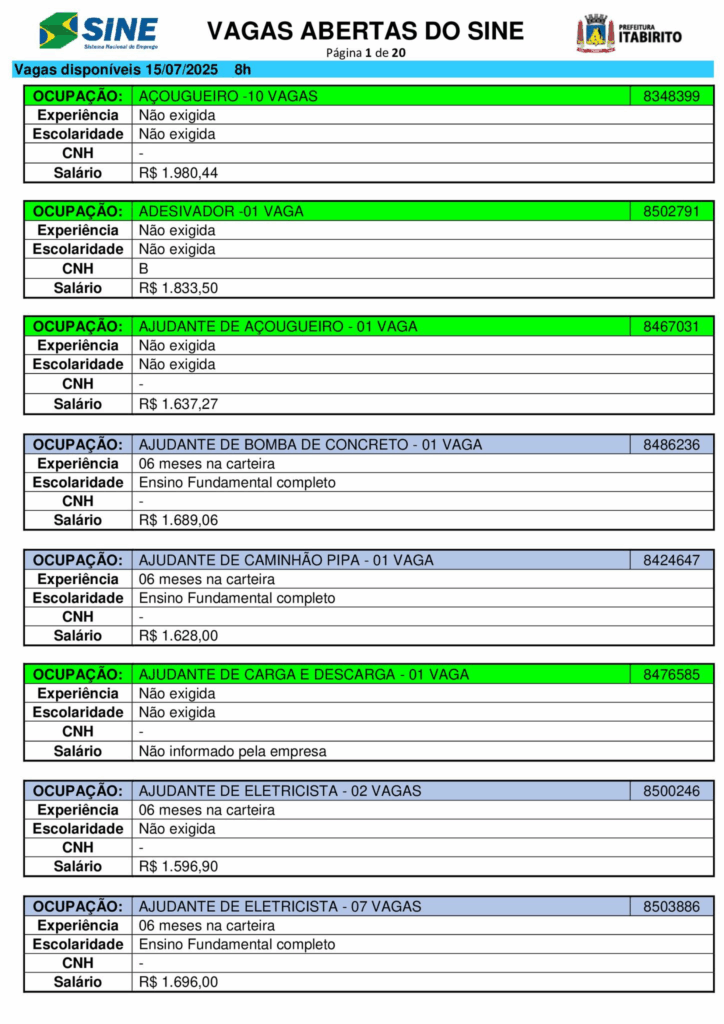 SINE
Sistema Nacional de Emprego

VAGAS ABERTAS DO SINE
Página 1 de 20

PREFEITURA
ITABIRITO

Vagas disponíveis 15/07/2025 8h

| OCUPAÇÃO: | AÇOUGUEIRO -10 VAGAS | 8348399 |
|---|---|---|
| Experiência | Não exigida | |
| Escolaridade | Não exigida | |
| CNH | - | |
| Salário | R$ 1.980,44 | |

| OCUPAÇÃO: | ADESIVADOR -01 VAGA | 8502791 |
|---|---|---|
| Experiência | Não exigida | |
| Escolaridade | Não exigida | |
| CNH | B | |
| Salário | R$ 1.833,50 | |

| OCUPAÇÃO: | AJUDANTE DE AÇOUGUEIRO - 01 VAGA | 8467031 |
|---|---|---|
| Experiência | Não exigida | |
| Escolaridade | Não exigida | |
| CNH | - | |
| Salário | R$ 1.637,27 | |

| OCUPAÇÃO: | AJUDANTE DE BOMBA DE CONCRETO - 01 VAGA | 8486236 |
|---|---|---|
| Experiência | 06 meses na carteira | |
| Escolaridade | Ensino Fundamental completo | |
| CNH | - | |
| Salário | R$ 1.689,06 | |

| OCUPAÇÃO: | AJUDANTE DE CAMINHÃO PIPA - 01 VAGA | 8424647 |
|---|---|---|
| Experiência | 06 meses na carteira | |
| Escolaridade | Ensino Fundamental completo | |
| CNH | - | |
| Salário | R$ 1.628,00 | |

| OCUPAÇÃO: | AJUDANTE DE CARGA E DESCARGA - 01 VAGA | 8476585 |
|---|---|---|
| Experiência | Não exigida | |
| Escolaridade | Não exigida | |
| CNH | - | |
| Salário | Não informado pela empresa | |

| OCUPAÇÃO: | AJUDANTE DE ELETRICISTA - 02 VAGAS | 8500246 |
|---|---|---|
| Experiência | 06 meses na carteira | |
| Escolaridade | Não exigida | |
| CNH | - | |
| Salário | R$ 1.596,90 | |

| OCUPAÇÃO: | AJUDANTE DE ELETRICISTA - 07 VAGAS | 8503886 |
|---|---|---|
| Experiência | 06 meses na carteira | |
| Escolaridade | Ensino Fundamental completo | |
| CNH | - | |
| Salário | R$ 1.696,00 | |